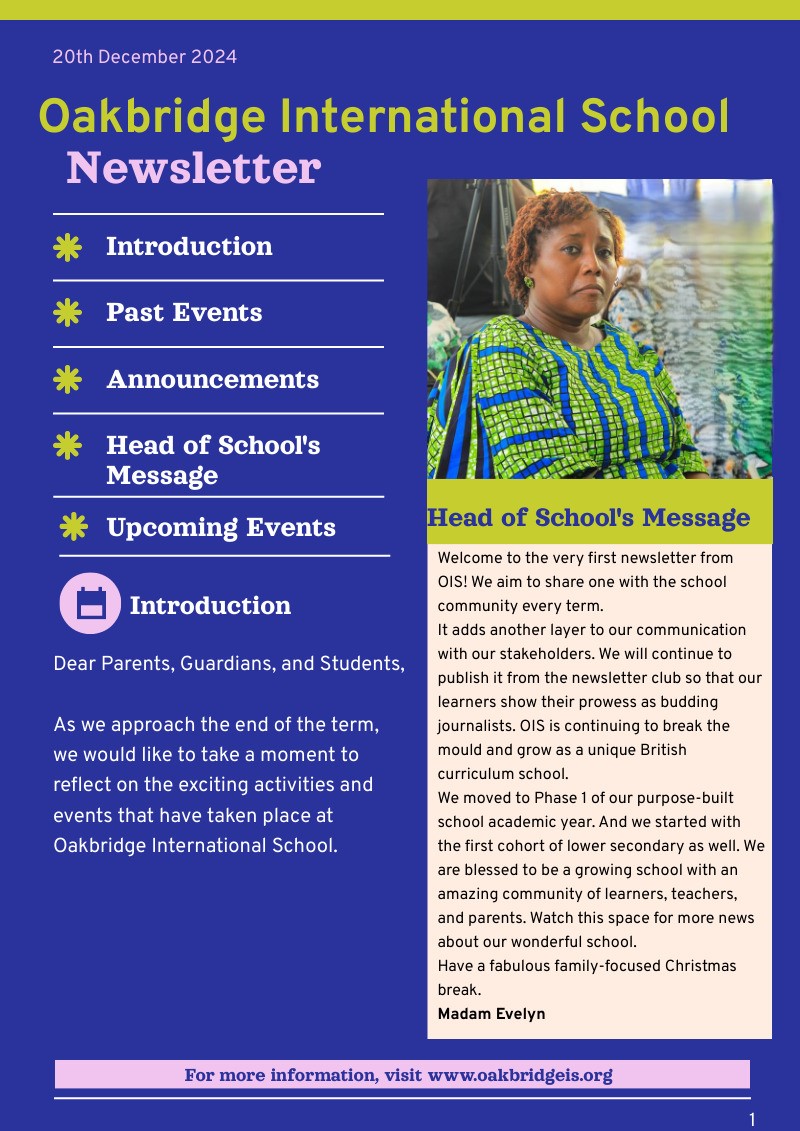 20th December 2024

Oakbridge International School
Newsletter

Introduction

Past Events

Announcements

Head of School's Message

Upcoming Events

Introduction

Dear Parents, Guardians, and Students,

As we approach the end of the term, we would like to take a moment to reflect on the exciting activities and events that have taken place at Oakbridge International School.

Head of School's Message

Welcome to the very first newsletter from OIS! We aim to share one with the school community every term.
It adds another layer to our communication with our stakeholders. We will continue to publish it from the newsletter club so that our learners show their prowess as budding journalists. OIS is continuing to break the mould and grow as a unique British curriculum school.
We moved to Phase 1 of our purpose-built school academic year. And we started with the first cohort of lower secondary as well. We are blessed to be a growing school with an amazing community of learners, teachers, and parents. Watch this space for more news about our wonderful school.
Have a fabulous family-focused Christmas break.
Madam Evelyn

For more information, visit www.oakbridgeis.org

1